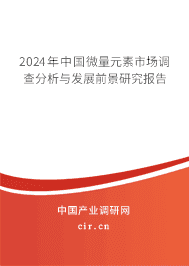 2024年中国微量元素市场调查分析与发展前景研究报告

中国产业调研网

cir.cn